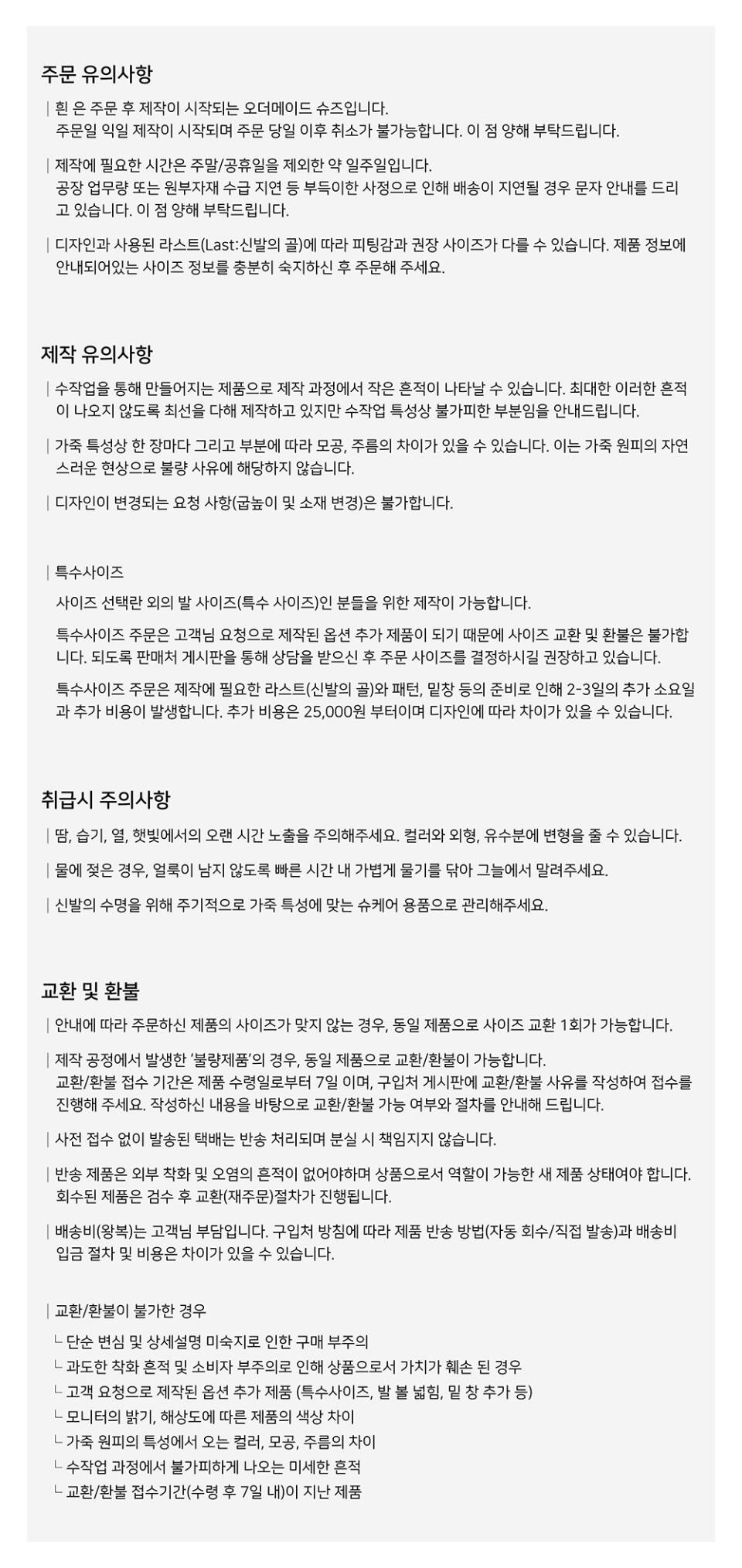 주문 유의사항

| 흰 은 주문 후 제작이 시작되는 오더메이드 슈즈입니다.
주문일 익일 제작이 시작되며 주문 당일 이후 취소가 불가능합니다. 이 점 양해 부탁드립니다.

| 제작에 필요한 시간은 주말/공휴일을 제외한 약 일주일입니다.
공장 업무량 또는 원부자재 수급 지연 등 부득이한 사정으로 인해 배송이 지연될 경우 문자 안내를 드리고 있습니다. 이 점 양해 부탁드립니다.

| 디자인과 사용된 라스트(Last:신발의 골)에 따라 피팅감과 권장 사이즈가 다를 수 있습니다. 제품 정보에 안내되어있는 사이즈 정보를 충분히 숙지하신 후 주문해 주세요.

제작 유의사항

| 수작업을 통해 만들어지는 제품으로 제작 과정에서 작은 흔적이 나타날 수 있습니다. 최대한 이러한 흔적이 나오지 않도록 최선을 다해 제작하고 있지만 수작업 특성상 불가피한 부분임을 안내드립니다.

| 가죽 특성상 한 장마다 그리고 부분에 따라 모공, 주름의 차이가 있을 수 있습니다. 이는 가죽 원피의 자연스러운 현상으로 불량 사유에 해당하지 않습니다.

| 디자인이 변경되는 요청 사항(굽높이 및 소재 변경)은 불가합니다.

| 특수사이즈
사이즈 선택란 외의 발 사이즈(특수 사이즈)인 분들을 위한 제작이 가능합니다.
특수사이즈 주문은 고객님 요청으로 제작된 옵션 추가 제품이 되기 때문에 사이즈 교환 및 환불은 불가합니다. 되도록 판매처 게시판을 통해 상담을 받으신 후 주문 사이즈를 결정하시길 권장하고 있습니다.
특수사이즈 주문은 제작에 필요한 라스트(신발의 골)와 패턴, 밑창 등의 준비로 인해 2-3일의 추가 소요일과 추가 비용이 발생합니다. 추가 비용은 25,000원 부터이며 디자인에 따라 차이가 있을 수 있습니다.

취급시 주의사항

| 땀, 습기, 열, 햇빛에서의 오랜 시간 노출을 주의해주세요. 컬러와 외형, 유수분에 변형을 줄 수 있습니다.

| 물에 젖은 경우, 얼룩이 남지 않도록 빠른 시간 내 가볍게 물기를 닦아 그늘에서 말려주세요.

| 신발의 수명을 위해 주기적으로 가죽 특성에 맞는 슈케어 용품으로 관리해주세요.

교환 및 환불

| 안내에 따라 주문하신 제품의 사이즈가 맞지 않는 경우, 동일 제품으로 사이즈 교환 1회가 가능합니다.

| 제작 공정에서 발생한 '불량제품'의 경우, 동일 제품으로 교환/환불이 가능합니다.
교환/환불 접수 기간은 제품 수령일로부터 7일 이며, 구입처 게시판에 교환/환불 사유를 작성하여 접수를 진행해 주세요. 작성하신 내용을 바탕으로 교환/환불 가능 여부와 절차를 안내해 드립니다.

| 사전 접수 없이 발송된 택배는 반송 처리되며 분실 시 책임지지 않습니다.

| 반송 제품은 외부 착화 및 오염의 흔적이 없어야하며 상품으로서 역할이 가능한 새 제품 상태여야 합니다.
회수된 제품은 검수 후 교환(재주문)절차가 진행됩니다.

| 배송비(왕복)는 고객님 부담입니다. 구입처 방침에 따라 제품 반송 방법(자동 회수/직접 발송)과 배송비 입금 절차 및 비용은 차이가 있을 수 있습니다.

| 교환/환불이 불가한 경우
ㄴ 단순 변심 및 상세설명 미숙지로 인한 구매 부주의
ㄴ 과도한 착화 흔적 및 소비자 부주의로 인해 상품으로서 가치가 훼손 된 경우
ㄴ 고객 요청으로 제작된 옵션 추가 제품 (특수사이즈, 발 볼 넓힘, 밑 창 추가 등)
ㄴ 모니터의 밝기, 해상도에 따른 제품의 색상 차이
ㄴ 가죽 원피의 특성에서 오는 컬러, 모공, 주름의 차이
ㄴ 수작업 과정에서 불가피하게 나오는 미세한 흔적
ㄴ 교환/환불 접수기간(수령 후 7일 내)이 지난 제품